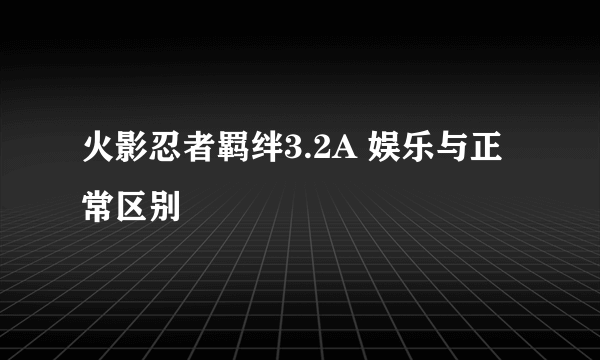 火影忍者羁绊3.2A 娱乐与正常区别